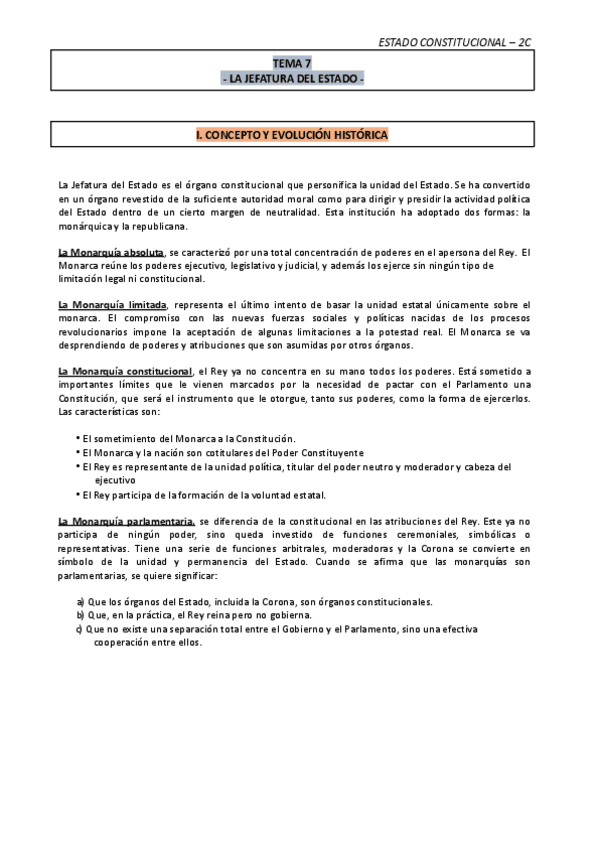 ESTADO CONSTITUCIONAL – 2C

TEMA 7
- LA JEFATURA DEL ESTADO -

I. CONCEPTO Y EVOLUCIÓN HISTÓRICA

La Jefatura del Estado es el órgano constitucional que personifica la unidad del Estado. Se ha convertido en un órgano revestido de la suficiente autoridad moral como para dirigir y presidir la actividad política del Estado dentro de un cierto margen de neutralidad. Esta institución ha adoptado dos formas: la monárquica y la republicana.

La Monarquía absoluta, se caracterizó por una total concentración de poderes en el apersona del Rey. El Monarca reúne los poderes ejecutivo, legislativo y judicial, y además los ejerce sin ningún tipo de limitación legal ni constitucional.

La Monarquía limitada, representa el último intento de basar la unidad estatal únicamente sobre el monarca. El compromiso con las nuevas fuerzas sociales y políticas nacidas de los procesos revolucionarios impone la aceptación de algunas limitaciones a la potestad real. El Monarca se va desprendiendo de poderes y atribuciones que son asumidas por otros órganos.

La Monarquía constitucional, el Rey ya no concentra en su mano todos los poderes. Está sometido a importantes límites que le vienen marcados por la necesidad de pactar con el Parlamento una Constitución, que será el instrumento que le otorgue, tanto sus poderes, como la forma de ejercerlos. Las características son:

• El sometimiento del Monarca a la Constitución.
• El Monarca y la nación son cotitulares del Poder Constituyente
• El Rey es representante de la unidad política, titular del poder neutro y moderador y cabeza del ejecutivo
• El Rey participa de la formación de la voluntad estatal.

La Monarquía parlamentaria, se diferencia de la constitucional en las atribuciones del Rey. Este ya no participa de ningún poder, sino queda investido de funciones ceremoniales, simbólicas o representativas. Tiene una serie de funciones arbitrales, moderadoras y la Corona se convierte en símbolo de la unidad y permanencia del Estado. Cuando se afirma que las monarquías son parlamentarias, se quiere significar:

a) Que los órganos del Estado, incluida la Corona, son órganos constitucionales.
b) Que, en la práctica, el Rey reina pero no gobierna.
c) Que no existe una separación total entre el Gobierno y el Parlamento, sino una efectiva cooperación entre ellos.